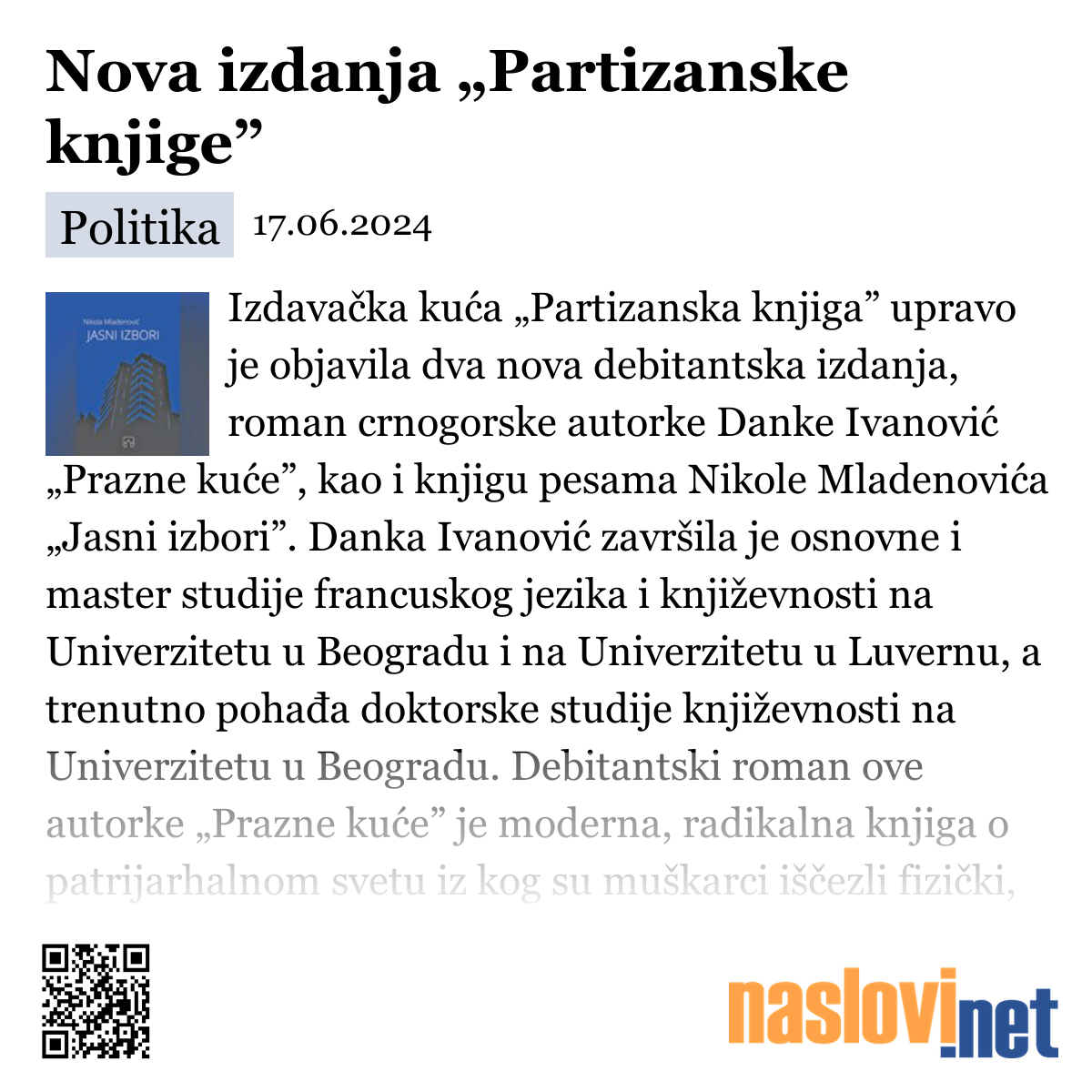 Nova izdanja „Partizanske knjige”

Politika 17.06.2024

Nikola Mladenović
JASNI IZBORI

Izdavačka kuća „Partizanska knjiga” upravo je objavila dva nova debitantska izdanja, roman crnogorske autorke Danke Ivanović „Prazne kuće”, kao i knjigu pesama Nikole Mladenovića „Jasni izbori”. Danka Ivanović završila je osnovne i master studije francuskog jezika i književnosti na Univerzitetu u Beogradu i na Univerzitetu u Luvernu, a trenutno pohađa doktorske studije književnosti na Univerzitetu u Beogradu. Debitantski roman ove autorke „Prazne kuće” je moderna, radikalna knjiga o patrijarhalnom svetu iz kog su muškarci iščezli fizički,

naslovi.net